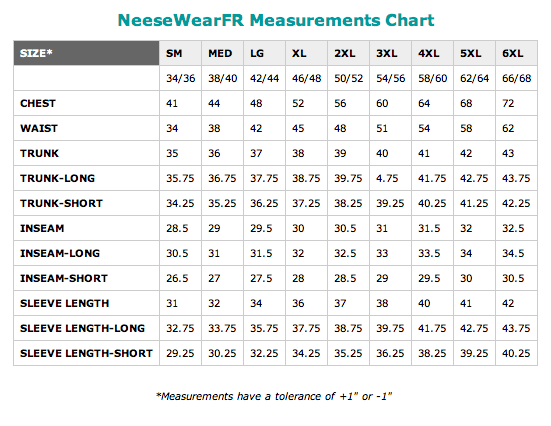 NeeseWearFR Measurements Chart

| SIZE* | SM | MED | LG | XL | 2XL | 3XL | 4XL | 5XL | 6XL |
|---|---|---|---|---|---|---|---|---|---|
| | 34/36 | 38/40 | 42/44 | 46/48 | 50/52 | 54/56 | 58/60 | 62/64 | 66/68 |
| CHEST | 41 | 44 | 48 | 52 | 56 | 60 | 64 | 68 | 72 |
| WAIST | 34 | 38 | 42 | 45 | 48 | 51 | 54 | 58 | 62 |
| TRUNK | 35 | 36 | 37 | 38 | 39 | 40 | 41 | 42 | 43 |
| TRUNK-LONG | 35.75 | 36.75 | 37.75 | 38.75 | 39.75 | 4.75 | 41.75 | 42.75 | 43.75 |
| TRUNK-SHORT | 34.25 | 35.25 | 36.25 | 37.25 | 38.25 | 39.25 | 40.25 | 41.25 | 42.25 |
| INSEAM | 28.5 | 29 | 29.5 | 30 | 30.5 | 31 | 31.5 | 32 | 32.5 |
| INSEAM-LONG | 30.5 | 31 | 31.5 | 32 | 32.5 | 33 | 33.5 | 34 | 34.5 |
| INSEAM-SHORT | 26.5 | 27 | 27.5 | 28 | 28.5 | 29 | 29.5 | 30 | 30.5 |
| SLEEVE LENGTH | 31 | 32 | 34 | 36 | 37 | 38 | 40 | 41 | 42 |
| SLEEVE LENGTH-LONG | 32.75 | 33.75 | 35.75 | 37.75 | 38.75 | 39.75 | 41.75 | 42.75 | 43.75 |
| SLEEVE LENGTH-SHORT | 29.25 | 30.25 | 32.25 | 34.25 | 35.25 | 36.25 | 38.25 | 39.25 | 40.25 |

*Measurements have a tolerance of +1" or -1"